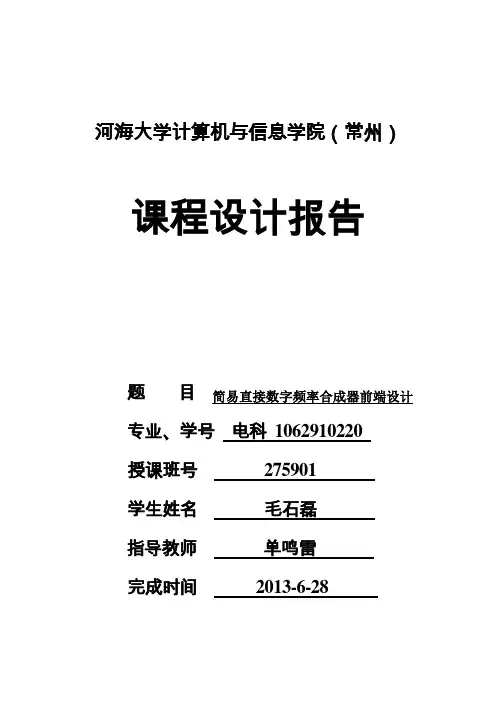 河海大学计算机与信息学院（常州）

课程设计报告

题　　目　简易直接数字频率合成器前端设计

专业、学号　电科 1062910220

授课班号　275901

学生姓名　毛石磊

指导教师　单鸣雷

完成时间　2013-6-28